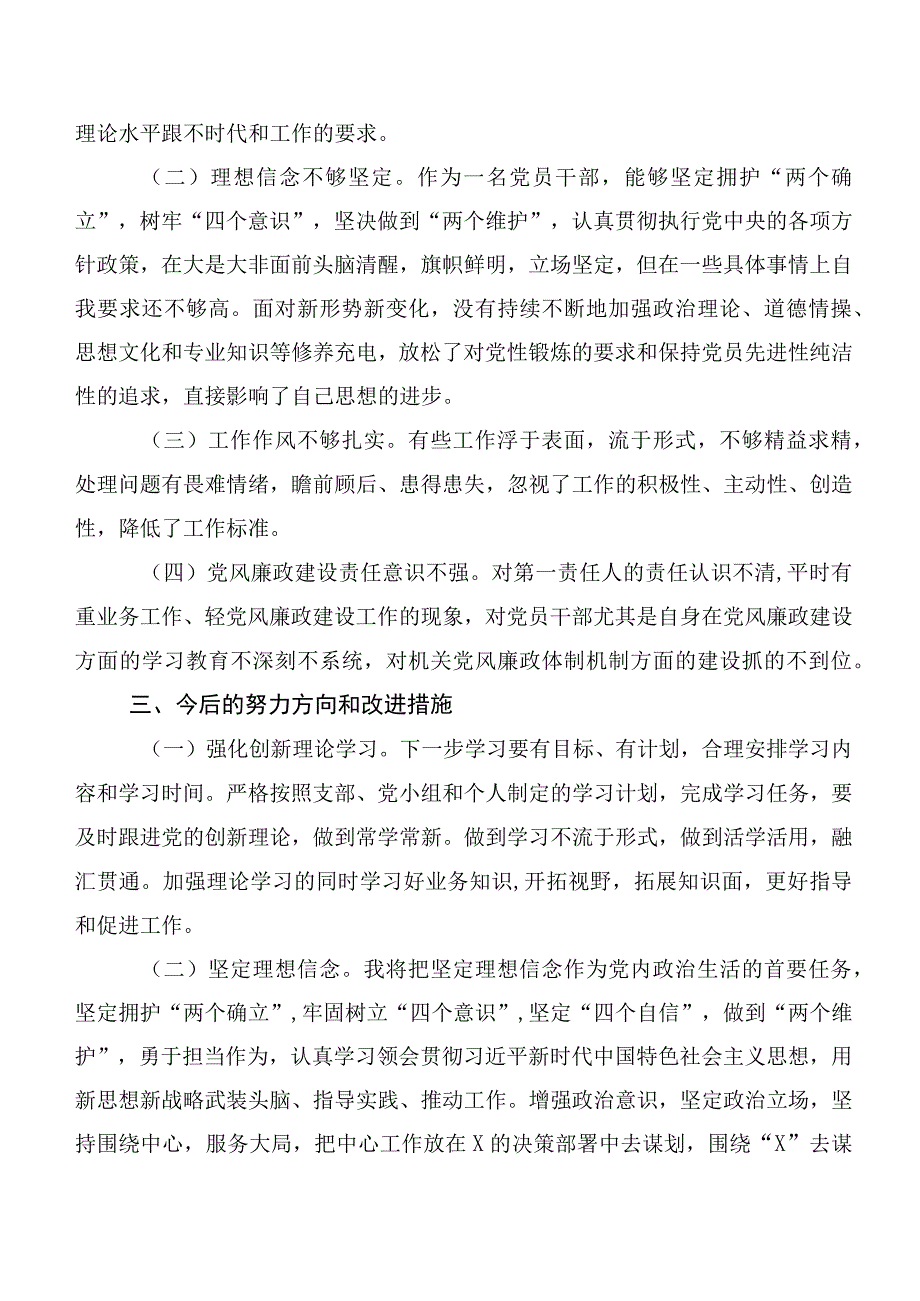 理论水平跟不时代和工作的要求。

（二）理想信念不够坚定。作为一名党员干部，能够坚定拥护“两个确立”，树牢“四个意识”，坚决做到“两个维护”，认真贯彻执行党中央的各项方针政策，在大是大非面前头脑清醒，旗帜鲜明，立场坚定，但在一些具体事情上自我要求还不够高。面对新形势新变化，没有持续不断地加强政治理论、道德情操、思想文化和专业知识等修养充电，放松了对党性锻炼的要求和保持党员先进性纯洁性的追求，直接影响了自己思想的进步。

（三）工作作风不够扎实。有些工作浮于表面，流于形式，不够精益求精，处理问题有畏难情绪，瞻前顾后、患得患失，忽视了工作的积极性、主动性、创造性，降低了工作标准。

（四）党风廉政建设责任意识不强。对第一责任人的责任认识不清,平时有重业务工作、轻党风廉政建设工作的现象，对党员干部尤其是自身在党风廉政建设方面的学习教育不深刻不系统，对机关党风廉政体制机制方面的建设抓的不到位。

三、今后的努力方向和改进措施

（一）强化创新理论学习。下一步学习要有目标、有计划，合理安排学习内容和学习时间。严格按照支部、党小组和个人制定的学习计划，完成学习任务，要及时跟进党的创新理论，做到常学常新。做到学习不流于形式，做到活学活用，融汇贯通。加强理论学习的同时学习好业务知识,开拓视野，拓展知识面，更好指导和促进工作。

（二）坚定理想信念。我将把坚定理想信念作为党内政治生活的首要任务，坚定拥护“两个确立”,牢固树立“四个意识”,坚定“四个自信”，做到“两个维护”，勇于担当作为，认真学习领会贯彻习近平新时代中国特色社会主义思想，用新思想新战略武装头脑、指导实践、推动工作。增强政治意识，坚定政治立场，坚持围绕中心，服务大局，把中心工作放在X的决策部署中去谋划，围绕“X”去谋